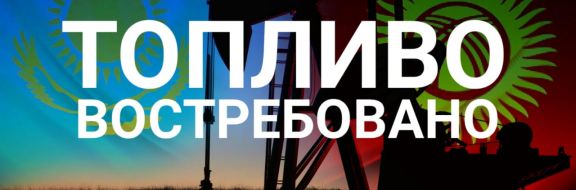 ТОПЛИВО
ВОСТРЕБОВАНО